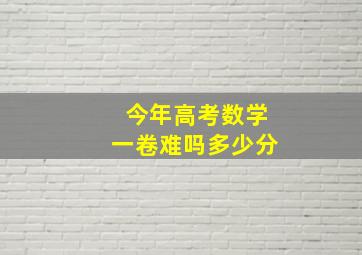 今年高考数学
一卷难吗多少分